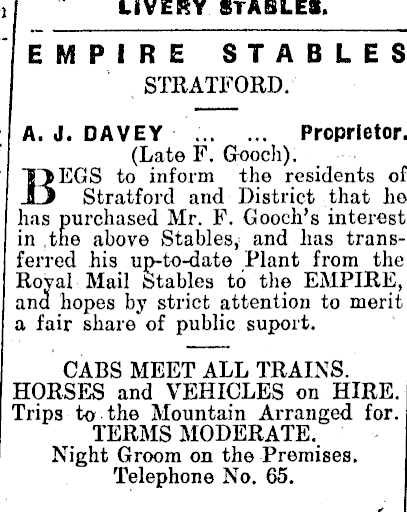 LIVERY STABLES.

EMPIRE STABLES
STRATFORD.

A. J. DAVEY ... ... Proprietor.
(Late F. Gooch).

BEGS to inform the residents of Stratford and District that he has purchased Mr. F. Gooch's interest in the above Stables, and has transferred his up-to-date Plant from the Royal Mail Stables to the EMPIRE, and hopes by strict attention to merit a fair share of public suport.

CABS MEET ALL TRAINS.
HORSES and VEHICLES on HIRE.
Trips to the Mountain Arranged for.
TERMS MODERATE.
Night Groom on the Premises.
Telephone No. 65.